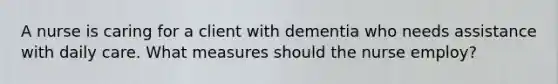 A nurse is caring for a client with dementia who needs assistance with daily care. What measures should the nurse employ?